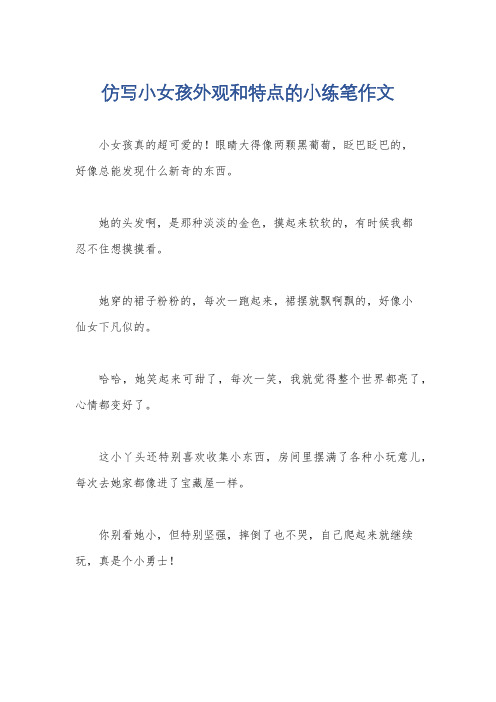 仿写小女孩外观和特点的小练笔作文

小女孩真的超可爱的！眼睛大得像两颗黑葡萄，眨巴眨巴的，好像总能发现什么新奇的东西。

她的头发啊，是那种淡淡的金色，摸起来软软的，有时候我都忍不住想摸摸看。

她穿的裙子粉粉的，每次一跑起来，裙摆就飘啊飘的，好像小仙女下凡似的。

哈哈，她笑起来可甜了，每次一笑，我就觉得整个世界都亮了，心情都变好了。

这小丫头还特别喜欢收集小东西，房间里摆满了各种小玩意儿，每次去她家都像进了宝藏屋一样。

你别看她小，但特别坚强，摔倒了也不哭，自己爬起来就继续玩，真是个小勇士！